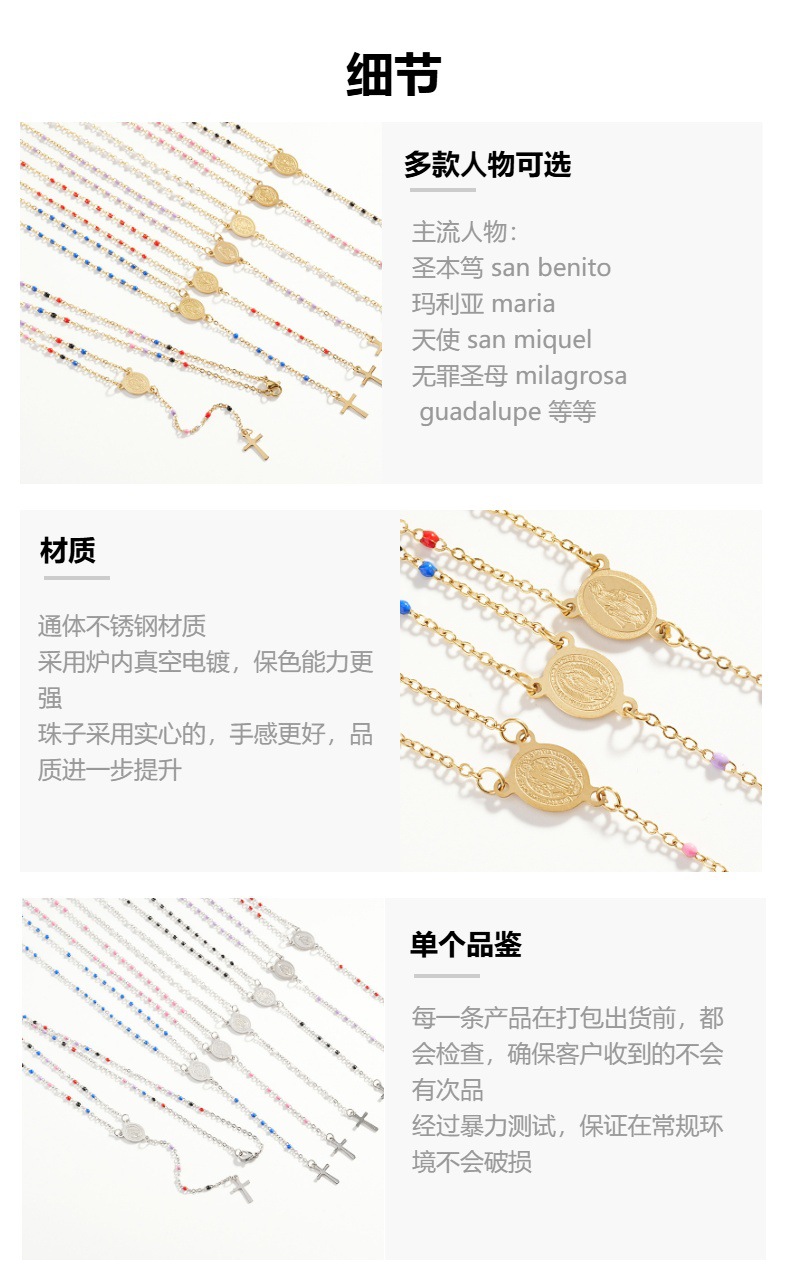 细节

多款人物可选

主流人物:
圣本笃 san benito
玛利亚 maria
天使 san miquel
无罪圣母 milagrosa
guadalupe 等等

材质

通体不锈钢材质
采用炉内真空电镀，保色能力更强
珠子采用实心的，手感更好，品质进一步提升

单个品鉴

每一条产品在打包出货前，都会检查，确保客户收到的不会有次品
经过暴力测试，保证在常规环境不会破损